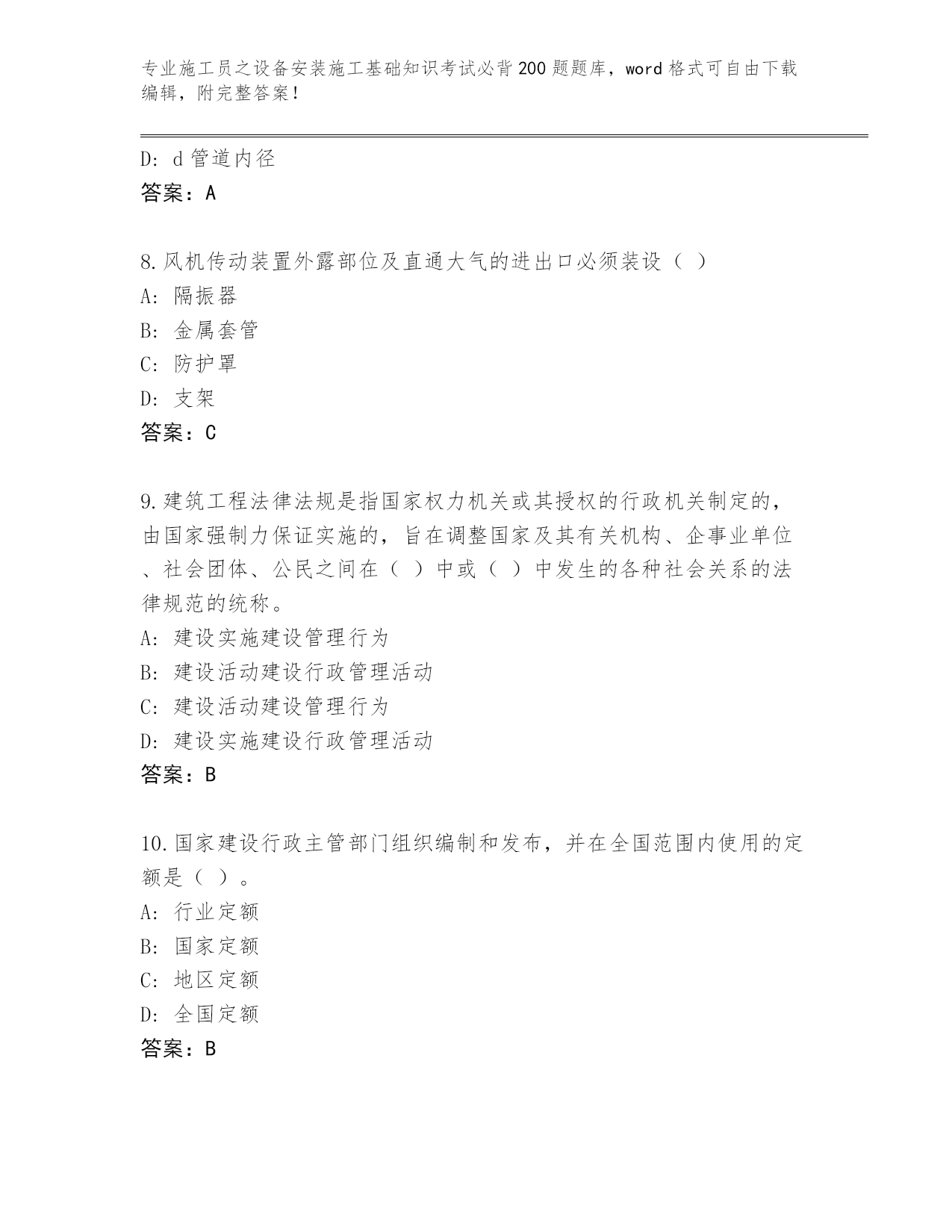 专业施工员之设备安装施工基础知识考试必背200题题库，word格式可自由下载编辑，附完整答案！

D: d管道内径
答案：A

8.风机传动装置外露部位及直通大气的进出口必须装设（ ）
A: 隔振器
B: 金属套管
C: 防护罩
D: 支架
答案：C

9.建筑工程法律法规是指国家权力机关或其授权的行政机关制定的，由国家强制力保证实施的，旨在调整国家及其有关机构、企事业单位、社会团体、公民之间在（ ）中或（ ）中发生的各种社会关系的法律规范的统称。
A: 建设实施建设管理行为
B: 建设活动建设行政管理活动
C: 建设活动建设管理行为
D: 建设实施建设行政管理活动
答案：B

10.国家建设行政主管部门组织编制和发布，并在全国范围内使用的定额是（ ）。
A: 行业定额
B: 国家定额
C: 地区定额
D: 全国定额
答案：B